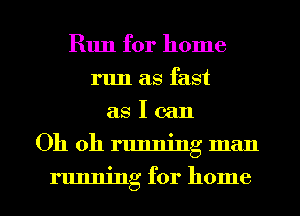 Run for home
run as fast
as I can
Oh oh running man
running for home